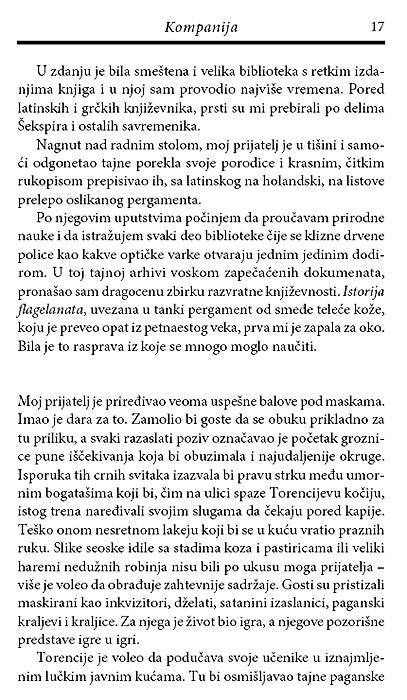 Kompanija 17

U zdanju je bila smeštena i velika biblioteka s retkim izdanjima knjiga i u njoj sam provodio najviše vremena. Pored latinskih i grčkih književnika, prsti su mi prebirali po delima Šekspira i ostalih savremenika.

Nagnut nad radnim stolom, moj prijatelj je u tišini i samoći odgonetao tajne porekla svoje porodice i krasnim, čitkim rukopisom prepisivao ih, sa latinskog na holandski, na listove prelepo oslikanog pergamenta.

Po njegovim uputstvima počinjem da proučavam prirodne nauke i da istražujem svaki deo biblioteke čije se klizne drvene police kao kakve optičke varke otvaraju jednim jedinim dodirom. U toj tajnoj arhivi voskom zapečaćenih dokumenata, pronašao sam dragocenu zbirku razvratne književnosti. Istorija flagelanata, uvezana u tanki pergament od smeđe teleće kože, koju je preveo opat iz petnaestog veka, prva mi je zapala za oko. Bila je to rasprava iz koje se mnogo moglo naučiti.

Moj prijatelj je priređivao veoma uspešne balove pod maskama. Imao je dara za to. Zamolio bi goste da se obuku prikladno za tu priliku, a svaki razaslati poziv označavao je početak groznice pune iščekivanja koja bi obuzimala i najudaljenije okruge. Isporuka tih crnih svitaka izazvala bi pravu strku među umornim bogatašima koji bi, čim na ulici spaze Torencijevu kočiju, istog trena naređivali svojim slugama da čekaju pored kapije. Teško onom nesretnom lakeju koji bi se u kuću vratio praznih ruku. Slike seoske idile sa stadima koza i pastiricama ili veliki haremi nedužnih robinja nisu bili po ukusu moga prijatelja – više je voleo da obrađuje zahtevnije sadržaje. Gosti su pristizali maskirani kao inkvizitori, dželati, satanini izaslanici, paganski kraljevi i kraljice. Za njega je život bio igra, a njegove pozorišne predstave igre u igri.

Torencije je voleo da podučava svoje učenike u iznajmljenim lučkim javnim kućama. Tu bi osmišljavao tajne paganske